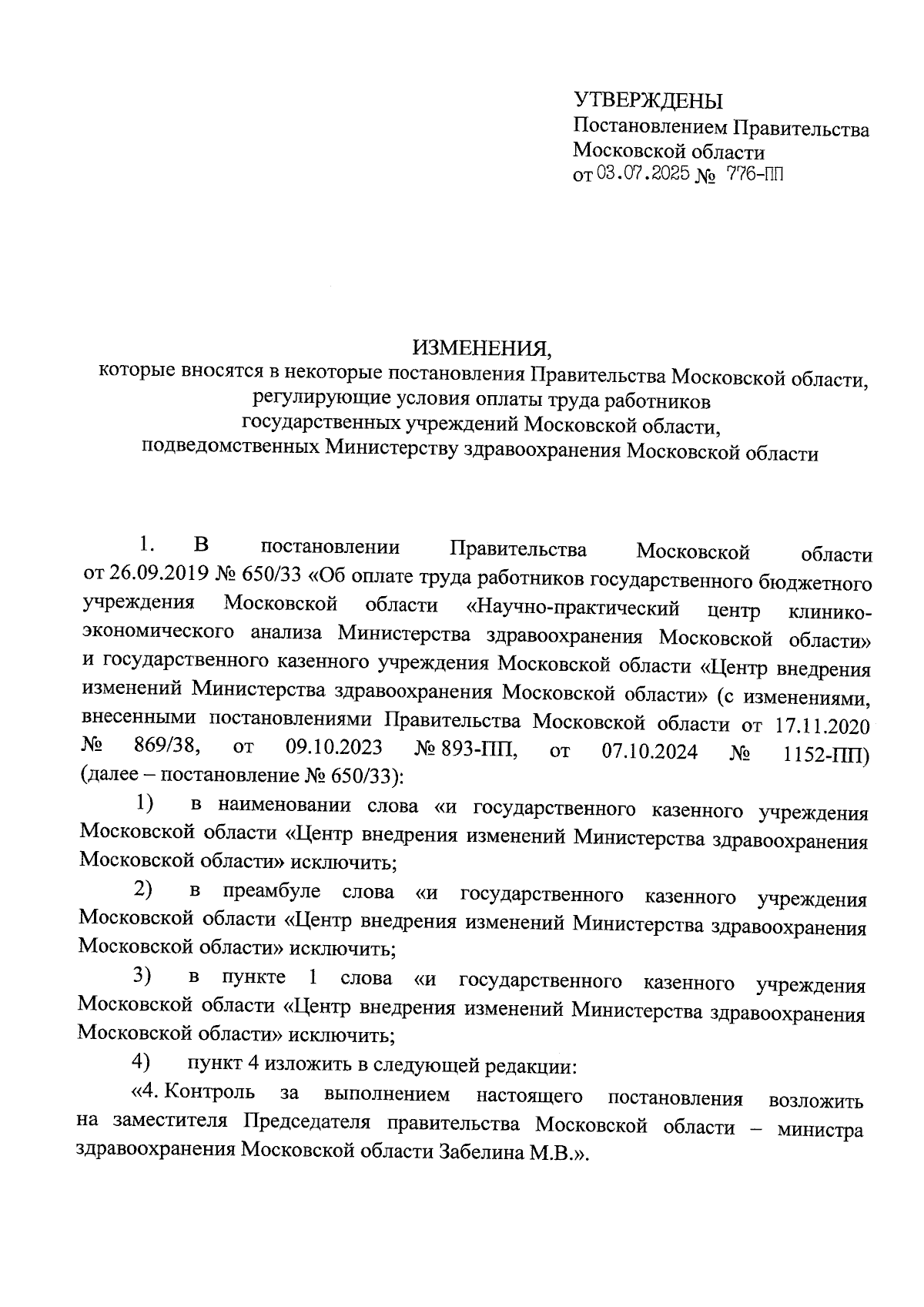 УТВЕРЖДЕНЫ
Постановлением Правительства Московской области
от 03.07.2025 № 776-ПП

ИЗМЕНЕНИЯ,
которые вносятся в некоторые постановления Правительства Московской области, регулирующие условия оплаты труда работников государственных учреждений Московской области, подведомственных Министерству здравоохранения Московской области

1. В постановлении Правительства Московской области от 26.09.2019 № 650/33 «Об оплате труда работников государственного бюджетного учреждения Московской области «Научно-практический центр клинико-экономического анализа Министерства здравоохранения Московской области» и государственного казенного учреждения Московской области «Центр внедрения изменений Министерства здравоохранения Московской области» (с изменениями, внесенными постановлениями Правительства Московской области от 17.11.2020 № 869/38, от 09.10.2023 № 893-ПП, от 07.10.2024 № 1152-ПП) (далее – постановление № 650/33):

1) в наименовании слова «и государственного казенного учреждения Московской области «Центр внедрения изменений Министерства здравоохранения Московской области» исключить;

2) в преамбуле слова «и государственного казенного учреждения Московской области «Центр внедрения изменений Министерства здравоохранения Московской области» исключить;

3) в пункте 1 слова «и государственного казенного учреждения Московской области «Центр внедрения изменений Министерства здравоохранения Московской области» исключить;

4) пункт 4 изложить в следующей редакции:

«4. Контроль за выполнением настоящего постановления возложить на заместителя Председателя правительства Московской области – министра здравоохранения Московской области Забелина М.В.».